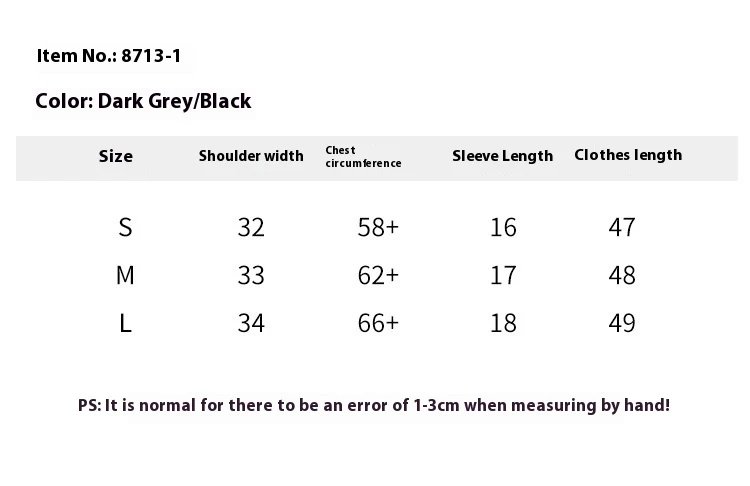 Item No.: 8713-1

Color: Dark Grey/Black

| Size | Shoulder width | Chest circumference | Sleeve Length | Clothes length |
|---|---|---|---|---|
| S | 32 | 58+ | 16 | 47 |
| M | 33 | 62+ | 17 | 48 |
| L | 34 | 66+ | 18 | 49 |

PS: It is normal for there to be an error of 1-3cm when measuring by hand!